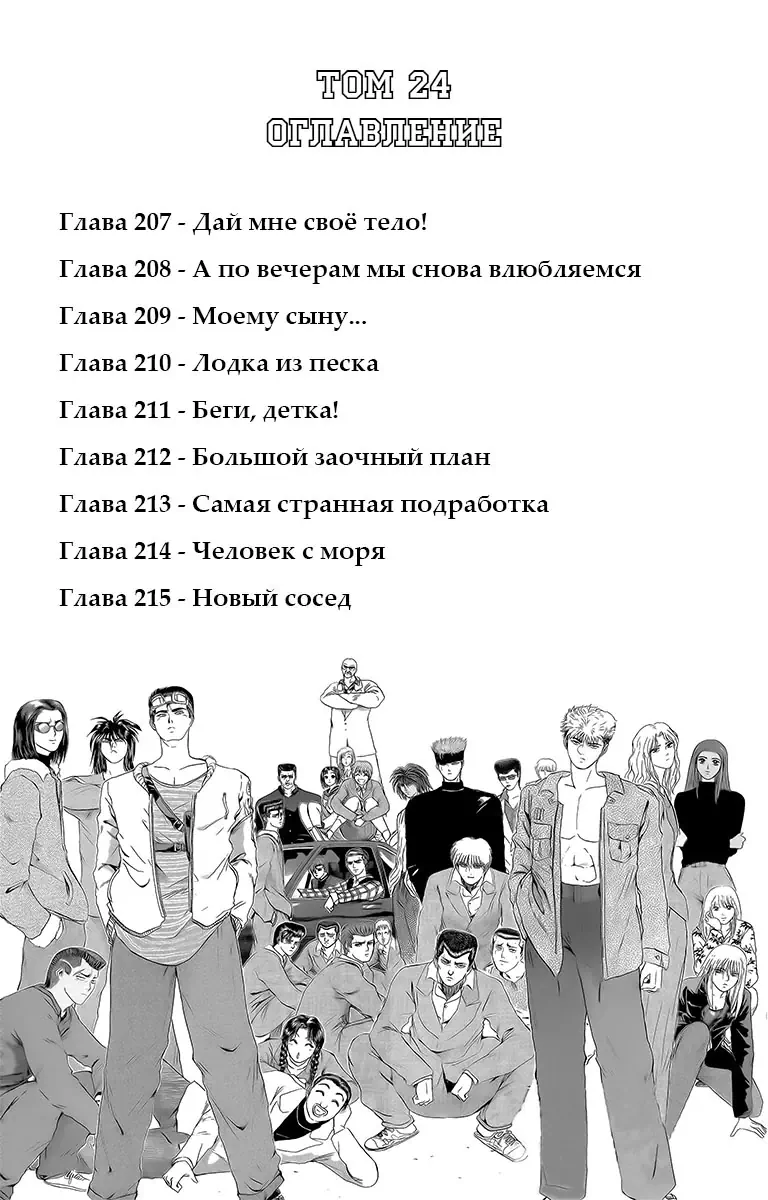 ТОМ 24
ОГЛАВЛЕНИЕ

Глава 207 - Дай мне своё тело!

Глава 208 - А по вечерам мы снова влюбляемся

Глава 209 - Моему сыну...

Глава 210 - Лодка из песка

Глава 211 - Беги, детка!

Глава 212 - Большой заочный план

Глава 213 - Самая странная подработка

Глава 214 - Человек с моря

Глава 215 - Новый сосед